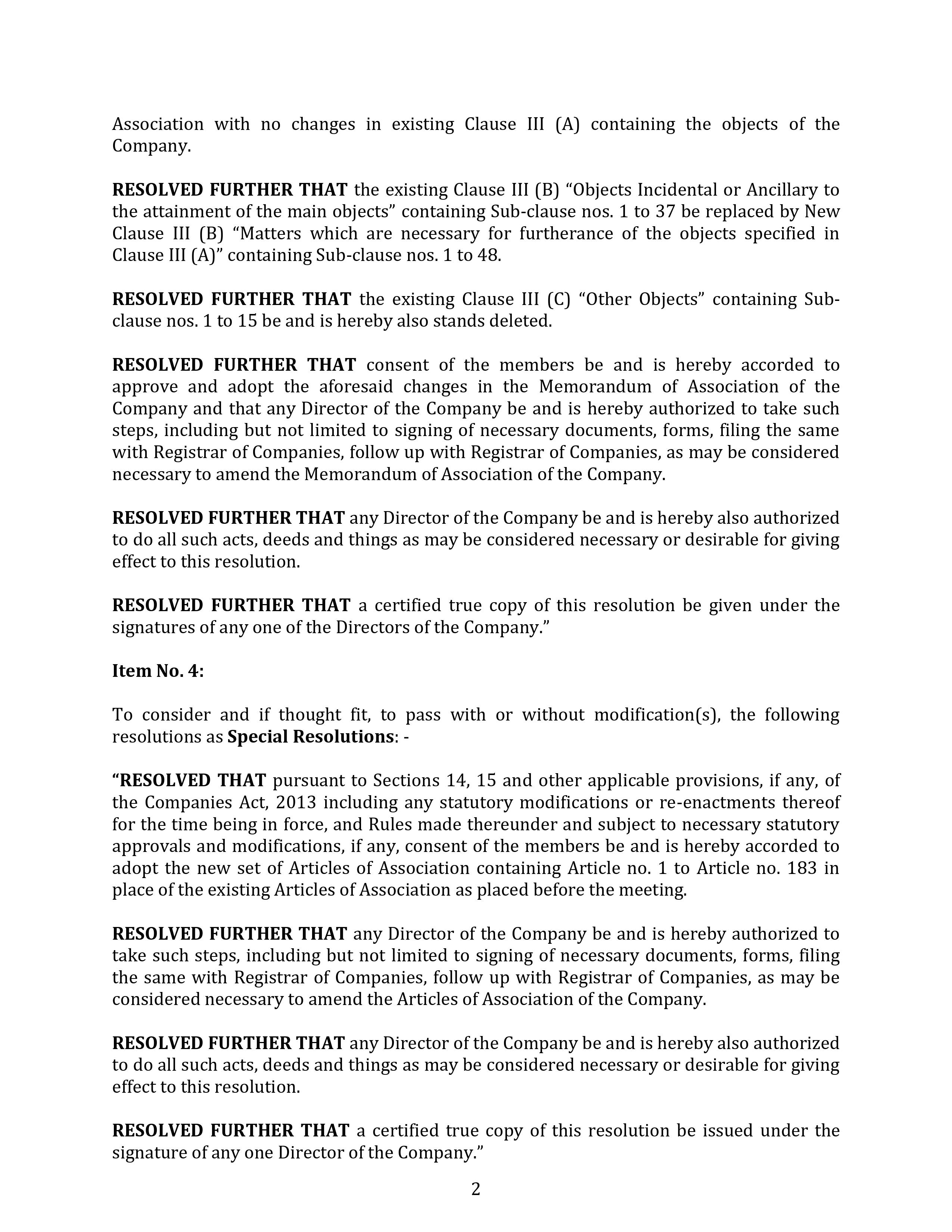 Association with no changes in existing Clause III (A) containing the objects of the Company.

RESOLVED FURTHER THAT the existing Clause III (B) “Objects Incidental or Ancillary to the attainment of the main objects” containing Sub-clause nos. 1 to 37 be replaced by New Clause III (B) “Matters which are necessary for furtherance of the objects specified in Clause III (A)” containing Sub-clause nos. 1 to 48.

RESOLVED FURTHER THAT the existing Clause III (C) “Other Objects” containing Sub-clause nos. 1 to 15 be and is hereby also stands deleted.

RESOLVED FURTHER THAT consent of the members be and is hereby accorded to approve and adopt the aforesaid changes in the Memorandum of Association of the Company and that any Director of the Company be and is hereby authorized to take such steps, including but not limited to signing of necessary documents, forms, filing the same with Registrar of Companies, follow up with Registrar of Companies, as may be considered necessary to amend the Memorandum of Association of the Company.

RESOLVED FURTHER THAT any Director of the Company be and is hereby also authorized to do all such acts, deeds and things as may be considered necessary or desirable for giving effect to this resolution.

RESOLVED FURTHER THAT a certified true copy of this resolution be given under the signatures of any one of the Directors of the Company.”

Item No. 4:

To consider and if thought fit, to pass with or without modification(s), the following resolutions as Special Resolutions: -

“RESOLVED THAT pursuant to Sections 14, 15 and other applicable provisions, if any, of the Companies Act, 2013 including any statutory modifications or re-enactments thereof for the time being in force, and Rules made thereunder and subject to necessary statutory approvals and modifications, if any, consent of the members be and is hereby accorded to adopt the new set of Articles of Association containing Article no. 1 to Article no. 183 in place of the existing Articles of Association as placed before the meeting.

RESOLVED FURTHER THAT any Director of the Company be and is hereby authorized to take such steps, including but not limited to signing of necessary documents, forms, filing the same with Registrar of Companies, follow up with Registrar of Companies, as may be considered necessary to amend the Articles of Association of the Company.

RESOLVED FURTHER THAT any Director of the Company be and is hereby also authorized to do all such acts, deeds and things as may be considered necessary or desirable for giving effect to this resolution.

RESOLVED FURTHER THAT a certified true copy of this resolution be issued under the signature of any one Director of the Company.”

2